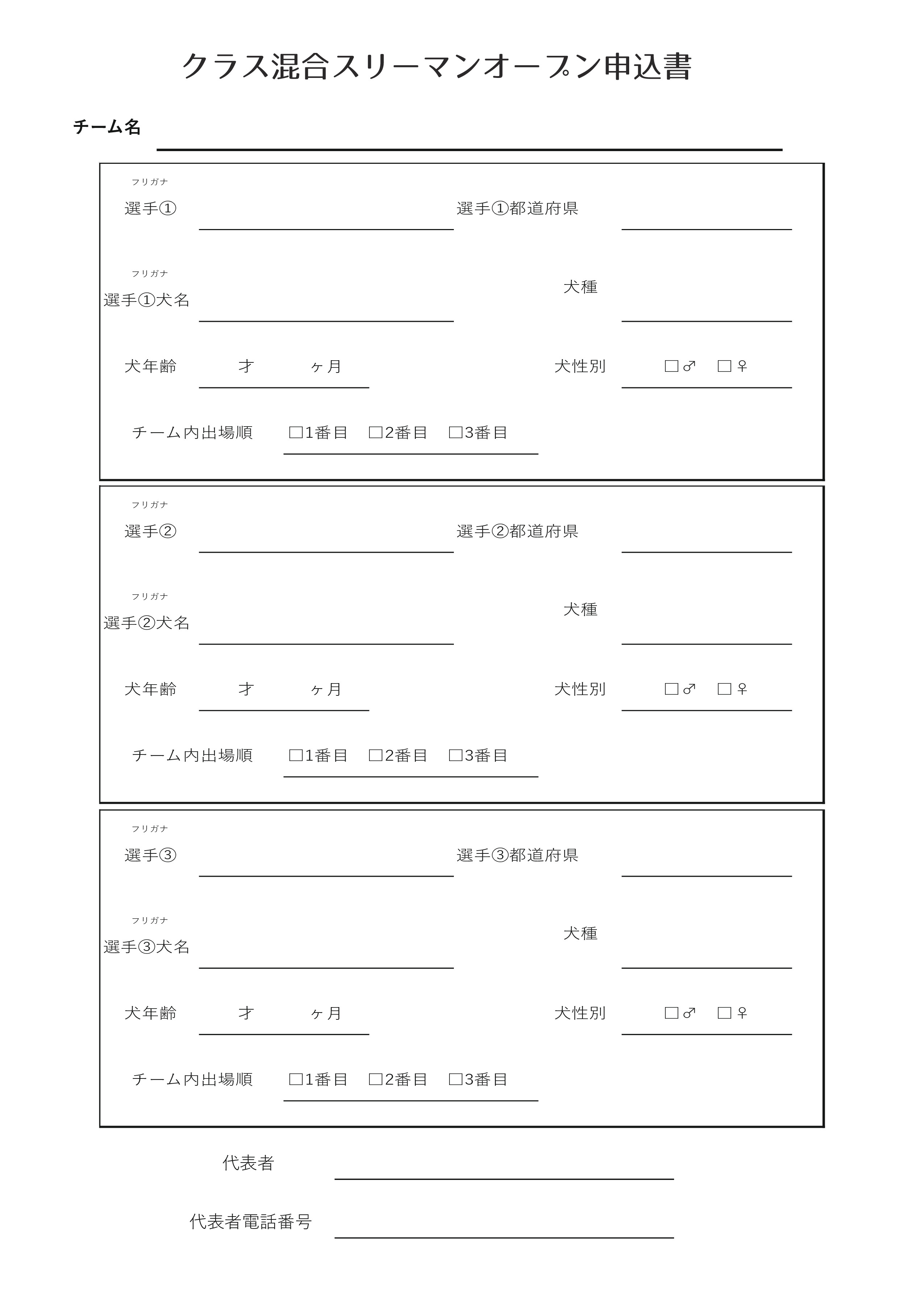 クラス混合スリーマンオープン申込書

チーム名

フリガナ
選手①

選手①都道府県

フリガナ
選手①犬名

犬種

犬年齢　才　ヶ月

犬性別　□♂　□♀

チーム内出場順　□1番目　□2番目　□3番目

フリガナ
選手②

選手②都道府県

フリガナ
選手②犬名

犬種

犬年齢　才　ヶ月

犬性別　□♂　□♀

チーム内出場順　□1番目　□2番目　□3番目

フリガナ
選手③

選手③都道府県

フリガナ
選手③犬名

犬種

犬年齢　才　ヶ月

犬性別　□♂　□♀

チーム内出場順　□1番目　□2番目　□3番目

代表者

代表者電話番号